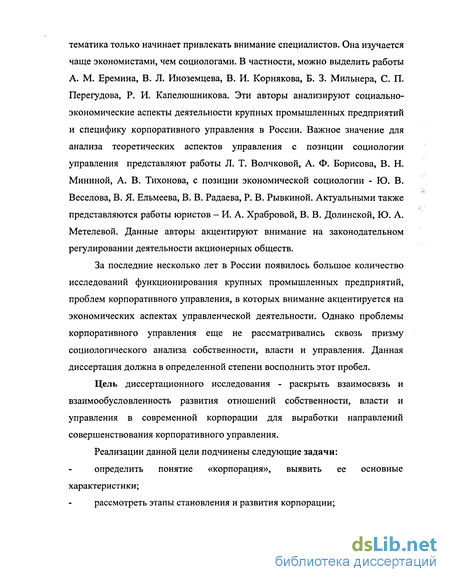 тематика только начинает привлекать внимание специалистов. Она изучается чаще экономистами, чем социологами. В частности, можно выделить работы А. М. Еремина, В. Л. Иноземцева, В. И. Корнякова, Б. З. Мильнера, С. П. Перегудова, Р. И. Капелюшникова. Эти авторы анализируют социально-экономические аспекты деятельности крупных промышленных предприятий и специфику корпоративного управления в России. Важное значение для анализа теоретических аспектов управления с позиции социологии управления представляют работы Л. Т. Волчковой, А. Ф. Борисова, В. Н. Мининой, А. В. Тихонова, с позиции экономической социологии - Ю. В. Веселова, В. Я. Ельмеева, В. В. Радаева, Р. В. Рывкиной. Актуальными также представляются работы юристов – И. А. Храбровой, В. В. Долинской, Ю. А. Метелевой. Данные авторы акцентируют внимание на законодательном регулировании деятельности акционерных обществ.

За последние несколько лет в России появилось большое количество исследований функционирования крупных промышленных предприятий, проблем корпоративного управления, в которых внимание акцентируется на экономических аспектах управленческой деятельности. Однако проблемы корпоративного управления еще не рассматривались сквозь призму социологического анализа собственности, власти и управления. Данная диссертация должна в определенной степени восполнить этот пробел.

Цель диссертационного исследования - раскрыть взаимосвязь и взаимообусловленность развития отношений собственности, власти и управления в современной корпорации для выработки направлений совершенствования корпоративного управления.

Реализации данной цели подчинены следующие задачи:

- определить понятие «корпорация», выявить ее основные характеристики;

- рассмотреть этапы становления и развития корпорации;

dsLib.net
библиотека диссертаций